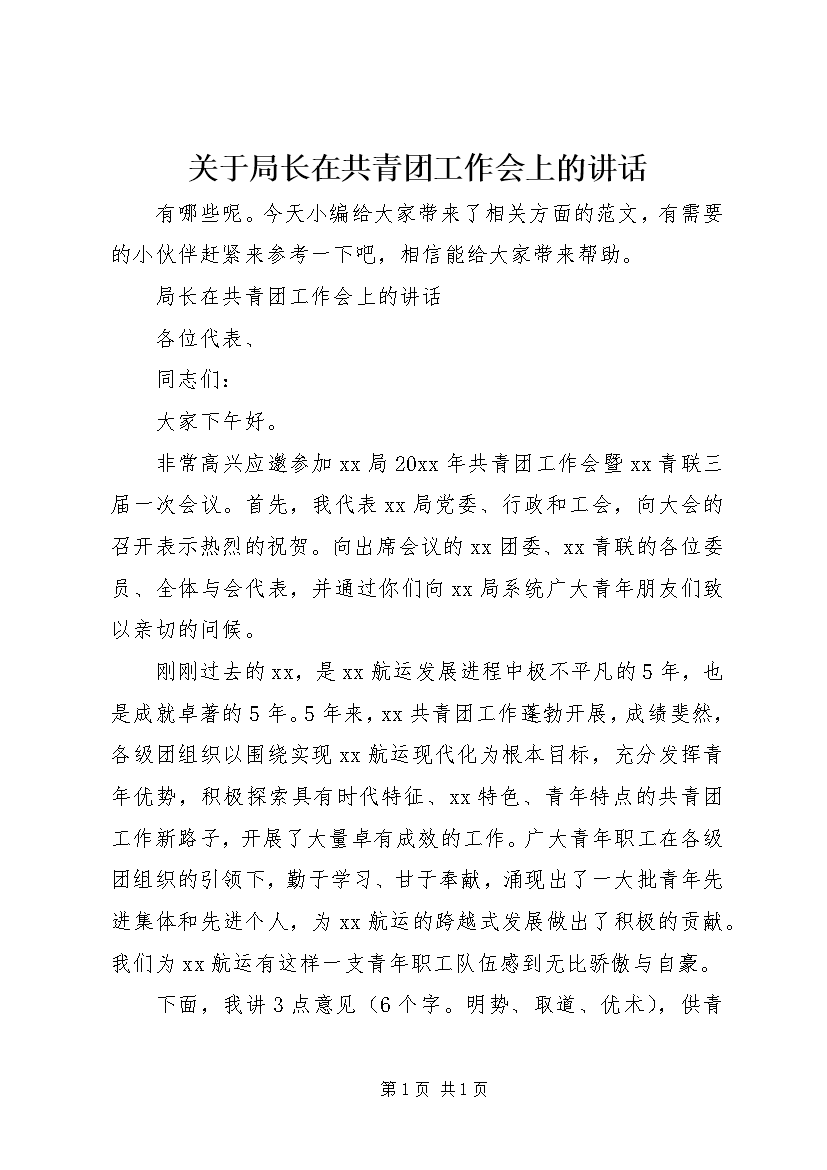 关于局长在共青团工作会上的讲话

有哪些呢。今天小编给大家带来了相关方面的范文，有需要的小伙伴赶紧来参考一下吧，相信能给大家带来帮助。

局长在共青团工作会上的讲话

各位代表、

同志们：

大家下午好。

非常高兴应邀参加xx局20xx年共青团工作会暨xx青联三届一次会议。首先，我代表xx局党委、行政和工会，向大会的召开表示热烈的祝贺。向出席会议的xx团委、xx青联的各位委员、全体与会代表，并通过你们向xx局系统广大青年朋友们致以亲切的问候。

刚刚过去的xx，是xx航运发展进程中极不平凡的5年，也是成就卓著的5年。5年来，xx共青团工作蓬勃开展，成绩斐然，各级团组织以围绕实现xx航运现代化为根本目标，充分发挥青年优势，积极探索具有时代特征、xx特色、青年特点的共青团工作新路子，开展了大量卓有成效的工作。广大青年职工在各级团组织的引领下，勤于学习、甘于奉献，涌现出了一大批青年先进集体和先进个人，为xx航运的跨越式发展做出了积极的贡献。我们为xx航运有这样一支青年职工队伍感到无比骄傲与自豪。

下面，我讲3点意见（6个字。明势、取道、优术），供青

第1页 共1页